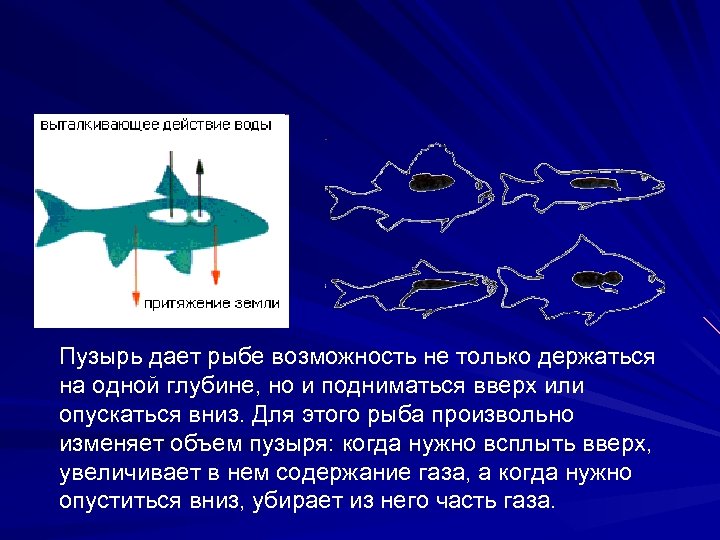 выталкивающее действие воды

притяжение земли

Пузырь дает рыбе возможность не только держаться на одной глубине, но и подниматься вверх или опускаться вниз. Для этого рыба произвольно изменяет объем пузыря: когда нужно всплыть вверх, увеличивает в нем содержание газа, а когда нужно опуститься вниз, убирает из него часть газа.